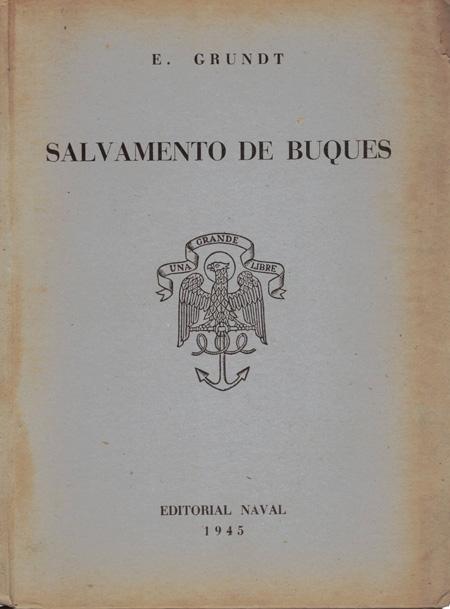 E. GRUNDT

SALVAMENTO DE BUQUES

UNA GRANDE LIBRE

EDITORIAL NAVAL
1945